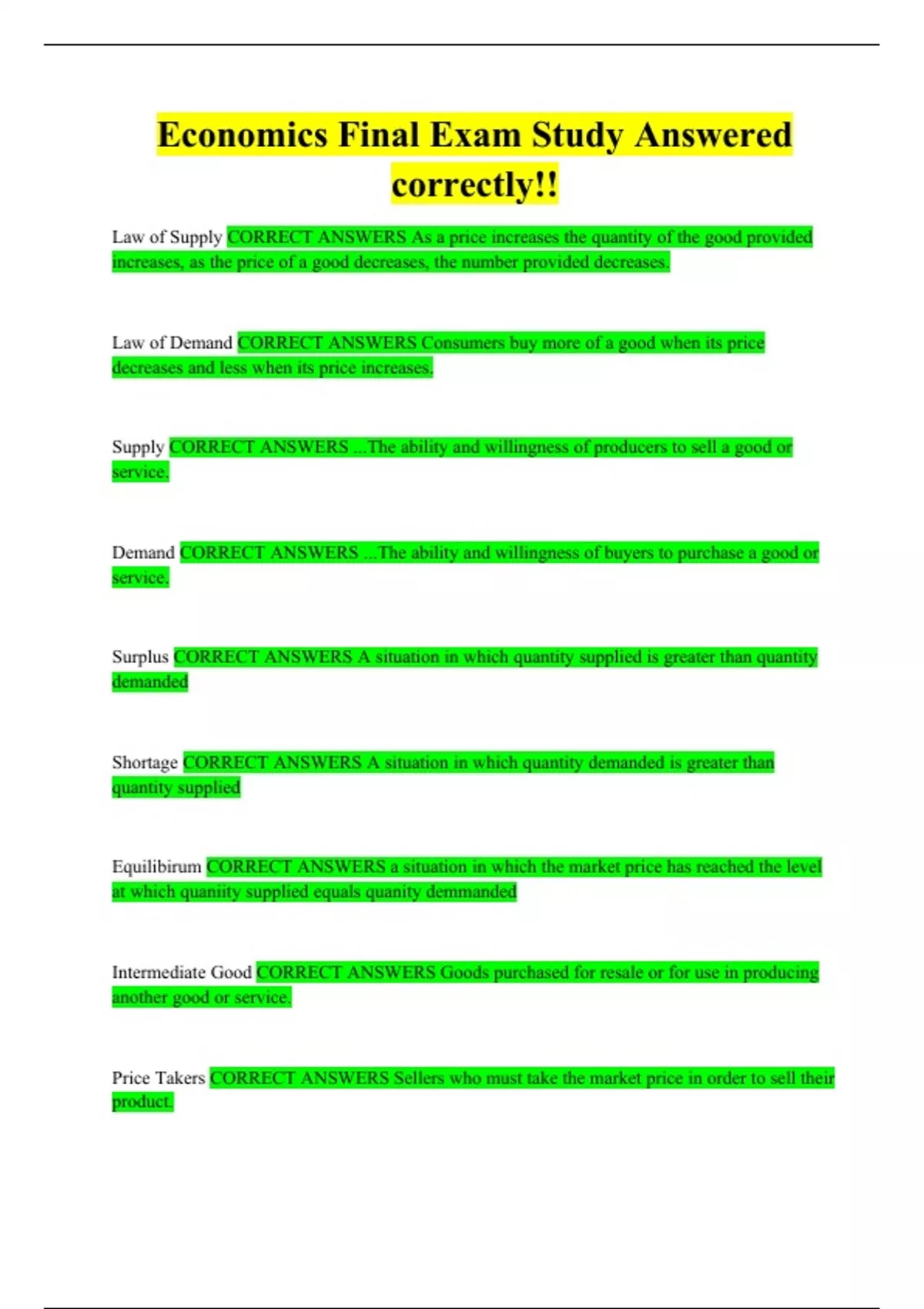 Economics Final Exam Study Answered correctly!!

Law of Supply CORRECT ANSWERS As a price increases the quantity of the good provided increases, as the price of a good decreases, the number provided decreases.

Law of Demand CORRECT ANSWERS Consumers buy more of a good when its price decreases and less when its price increases.

Supply CORRECT ANSWERS ...The ability and willingness of producers to sell a good or service.

Demand CORRECT ANSWERS ...The ability and willingness of buyers to purchase a good or service.

Surplus CORRECT ANSWERS A situation in which quantity supplied is greater than quantity demanded

Shortage CORRECT ANSWERS A situation in which quantity demanded is greater than quantity supplied

Equilibirum CORRECT ANSWERS a situation in which the market price has reached the level at which quaniity supplied equals quanity demmanded

Intermediate Good CORRECT ANSWERS Goods purchased for resale or for use in producing another good or service.

Price Takers CORRECT ANSWERS Sellers who must take the market price in order to sell their product.